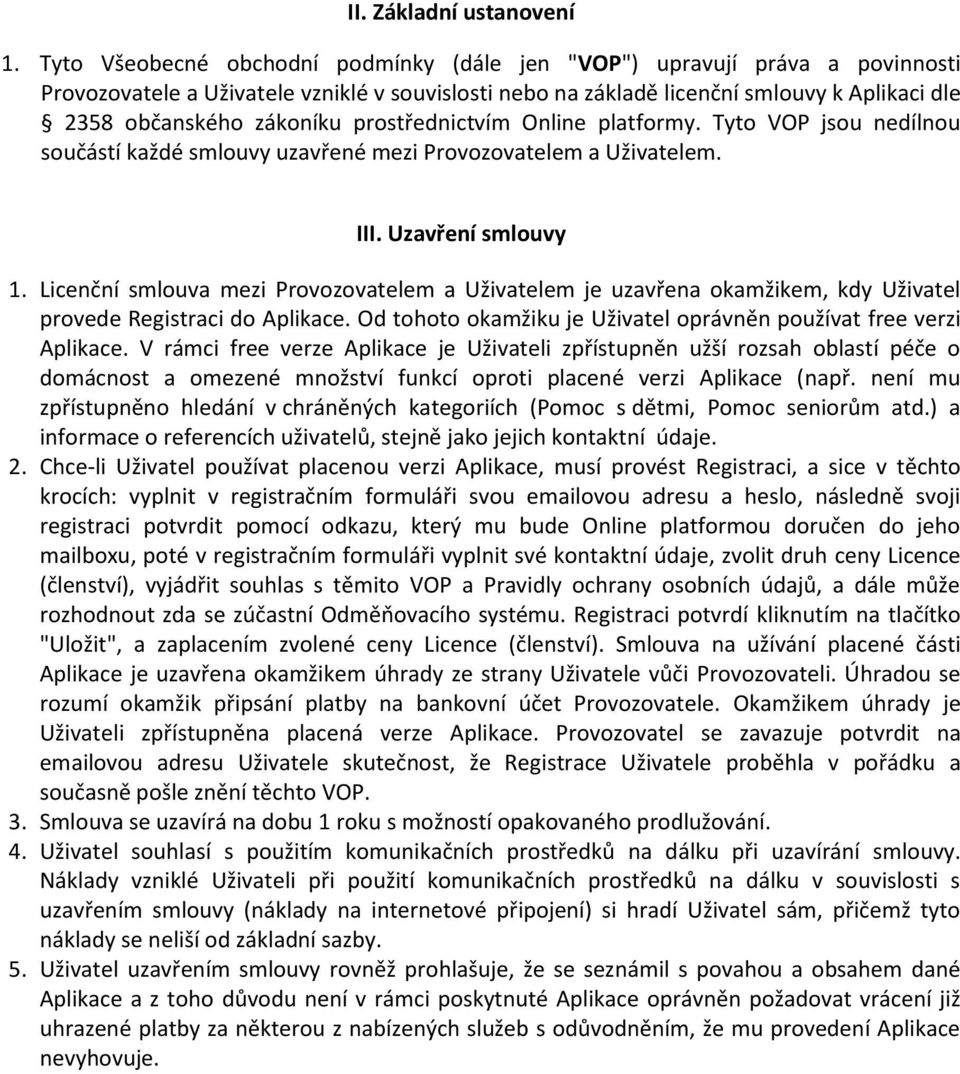 II. Základní ustanovení

1. Tyto Všeobecné obchodní podmínky (dále jen "VOP") upravují práva a povinnosti Provozovatele a Uživatele vzniklé v souvislosti nebo na základě licenční smlouvy k Aplikaci dle § 2358 občanského zákoníku prostřednictvím Online platformy. Tyto VOP jsou nedílnou součástí každé smlouvy uzavřené mezi Provozovatelem a Uživatelem.

III. Uzavření smlouvy

1. Licenční smlouva mezi Provozovatelem a Uživatelem je uzavřena okamžikem, kdy Uživatel provede Registraci do Aplikace. Od tohoto okamžiku je Uživatel oprávněn používat free verzi Aplikace. V rámci free verze Aplikace je Uživateli zpřístupněn užší rozsah oblastí péče o domácnost a omezené množství funkcí oproti placené verzi Aplikace (např. není mu zpřístupněno hledání v chráněných kategoriích (Pomoc s dětmi, Pomoc seniorům atd.) a informace o referencích uživatelů, stejně jako jejich kontaktní údaje.
2. Chce-li Uživatel používat placenou verzi Aplikace, musí provést Registraci, a sice v těchto krocích: vyplnit v registračním formuláři svou emailovou adresu a heslo, následně svoji registraci potvrdit pomocí odkazu, který mu bude Online platformou doručen do jeho mailboxu, poté v registračním formuláři vyplnit své kontaktní údaje, zvolit druh ceny Licence (členství), vyjádřit souhlas s těmito VOP a Pravidly ochrany osobních údajů, a dále může rozhodnout zda se zúčastní Odměňovacího systému. Registraci potvrdí kliknutím na tlačítko "Uložit", a zaplacením zvolené ceny Licence (členství). Smlouva na užívání placené části Aplikace je uzavřena okamžikem úhrady ze strany Uživatele vůči Provozovateli. Úhradou se rozumí okamžik připsání platby na bankovní účet Provozovatele. Okamžikem úhrady je Uživateli zpřístupněna placená verze Aplikace. Provozovatel se zavazuje potvrdit na emailovou adresu Uživatele skutečnost, že Registrace Uživatele proběhla v pořádku a současně pošle znění těchto VOP.
3. Smlouva se uzavírá na dobu 1 roku s možností opakovaného prodlužování.
4. Uživatel souhlasí s použitím komunikačních prostředků na dálku při uzavírání smlouvy. Náklady vzniklé Uživateli při použití komunikačních prostředků na dálku v souvislosti s uzavřením smlouvy (náklady na internetové připojení) si hradí Uživatel sám, přičemž tyto náklady se neliší od základní sazby.
5. Uživatel uzavřením smlouvy rovněž prohlašuje, že se seznámil s povahou a obsahem dané Aplikace a z toho důvodu není v rámci poskytnuté Aplikace oprávněn požadovat vrácení již uhrazené platby za některou z nabízených služeb s odůvodněním, že mu provedení Aplikace nevyhovuje.